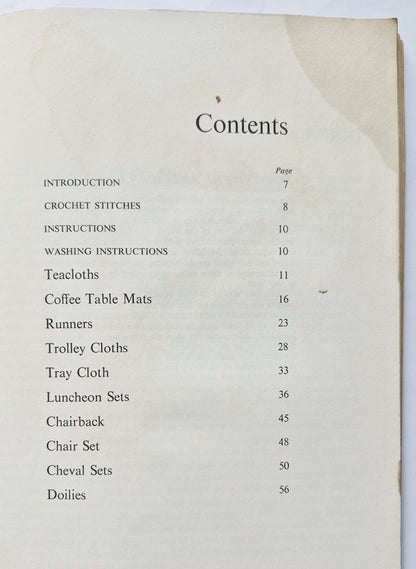 Contents

| | Page |
|---|---|
| INTRODUCTION | 7 |
| CROCHET STITCHES | 8 |
| INSTRUCTIONS | 10 |
| WASHING INSTRUCTIONS | 10 |
| Teacloths | 11 |
| Coffee Table Mats | 16 |
| Runners | 23 |
| Trolley Cloths | 28 |
| Tray Cloth | 33 |
| Luncheon Sets | 36 |
| Chairback | 45 |
| Chair Set | 48 |
| Cheval Sets | 50 |
| Doilies | 56 |